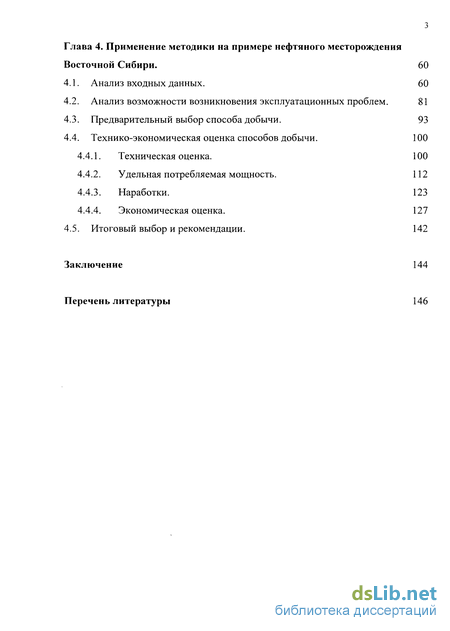 3

Глава 4. Применение методики на примере нефтяного месторождения Восточной Сибири. 60

4.1. Анализ входных данных. 60

4.2. Анализ возможности возникновения эксплуатационных проблем. 81

4.3. Предварительный выбор способа добычи. 93

4.4. Технико-экономическая оценка способов добычи. 100

4.4.1. Техническая оценка. 100

4.4.2. Удельная потребляемая мощность. 112

4.4.3. Наработки. 123

4.4.4. Экономическая оценка. 127

4.5. Итоговый выбор и рекомендации. 142

Заключение 144

Перечень литературы 146

dsLib.net
библиотека диссертаций